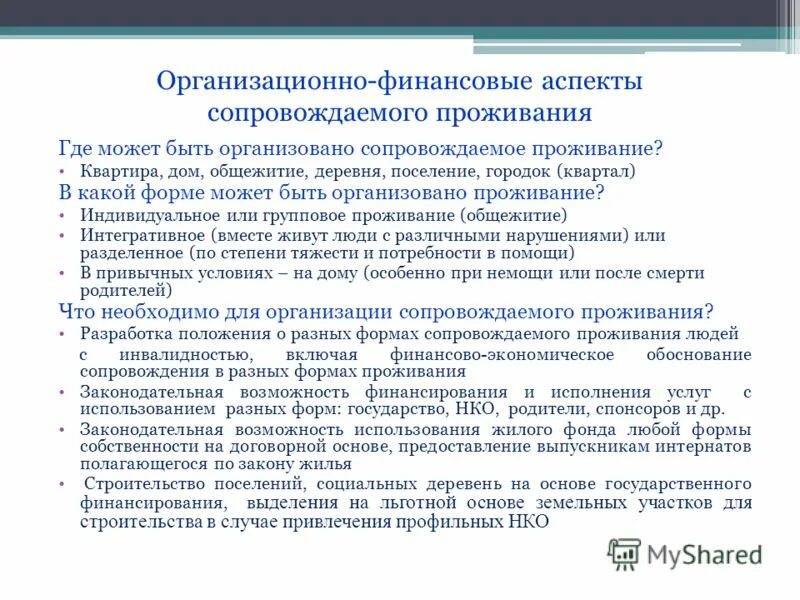 Организационно-финансовые аспекты сопровождаемого проживания

Где может быть организовано сопровождаемое проживание?

• Квартира, дом, общежитие, деревня, поселение, городок (квартал)

В какой форме может быть организовано проживание?

• Индивидуальное или групповое проживание (общежитие)
• Интегративное (вместе живут люди с различными нарушениями) или разделенное (по степени тяжести и потребности в помощи)
• В привычных условиях – на дому (особенно при немощи или после смерти родителей)

Что необходимо для организации сопровождаемого проживания?

• Разработка положения о разных формах сопровождаемого проживания людей с инвалидностью, включая финансово-экономическое обоснование сопровождения в разных формах проживания
• Законодательная возможность финансирования и исполнения услуг с использованием разных форм: государство, НКО, родители, спонсоров и др.
• Законодательная возможность использования жилого фонда любой формы собственности на договорной основе, предоставление выпускникам интернатов полагающегося по закону жилья
• Строительство поселений, социальных деревень на основе государственного финансирования, выделения на льготной основе земельных участков для строительства в случае привлечения профильных НКО

MyShared